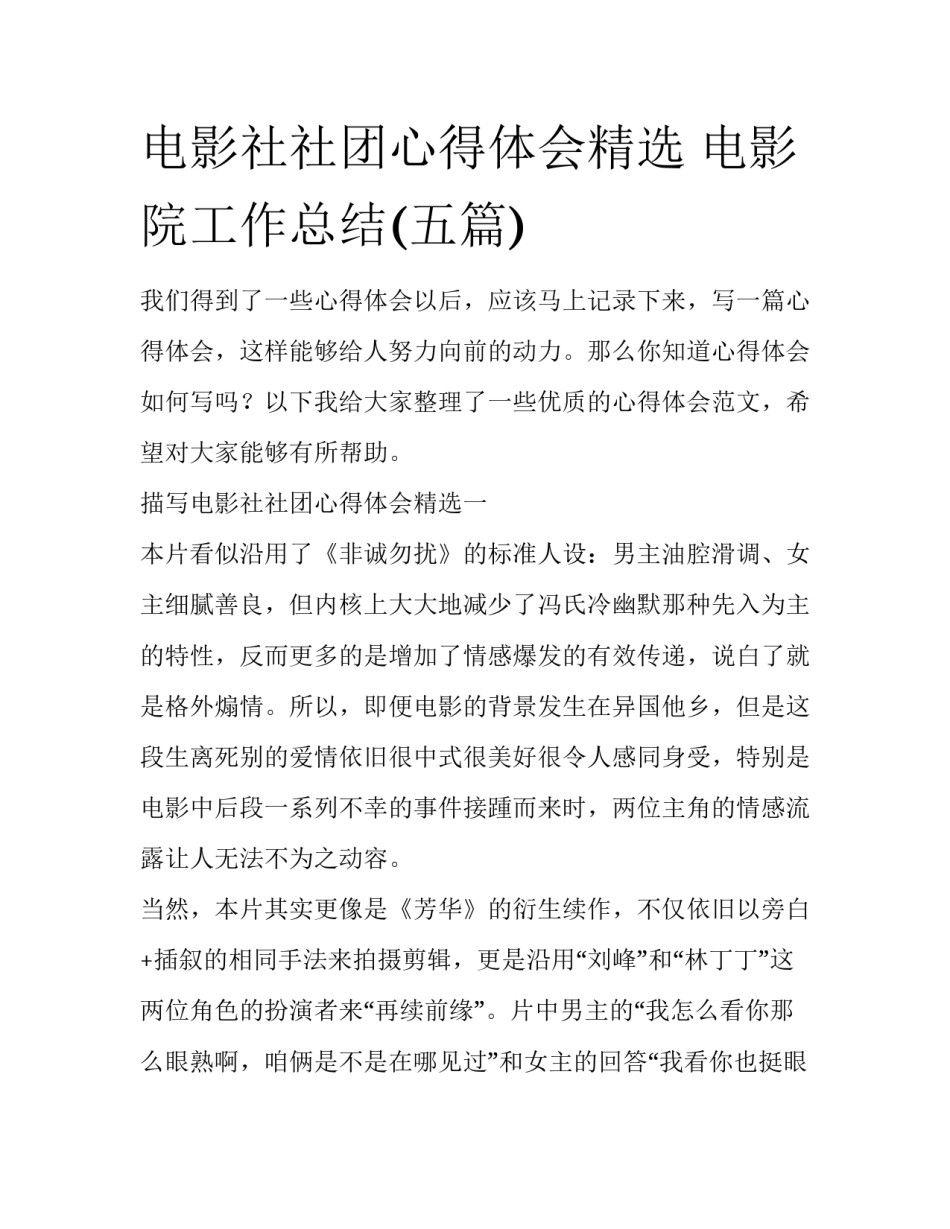 电影社社团心得体会精选 电影院工作总结(五篇)

我们得到了一些心得体会以后，应该马上记录下来，写一篇心得体会，这样能够给人努力向前的动力。那么你知道心得体会如何写吗？以下我给大家整理了一些优质的心得体会范文，希望对大家能够有所帮助。

描写电影社社团心得体会精选一

本片看似沿用了《非诚勿扰》的标准人设：男主油腔滑调、女主细腻善良，但内核上大大地减少了冯氏冷幽默那种先入为主的特性，反而更多的是增加了情感爆发的有效传递，说白了就是格外煽情。所以，即便电影的背景发生在异国他乡，但是这段生离死别的爱情依旧很中式很美好很令人感同身受，特别是电影中后段一系列不幸的事件接踵而来时，两位主角的情感流露让人无法不为之动容。

当然，本片其实更像是《芳华》的衍生续作，不仅依旧以旁白+插叙的相同手法来拍摄剪辑，更是沿用“刘峰”和“林丁丁”这两位角色的扮演者来“再续前缘”。片中男主的“我怎么看你那么眼熟啊，咱俩是不是在哪见过”和女主的回答“我看你也挺眼